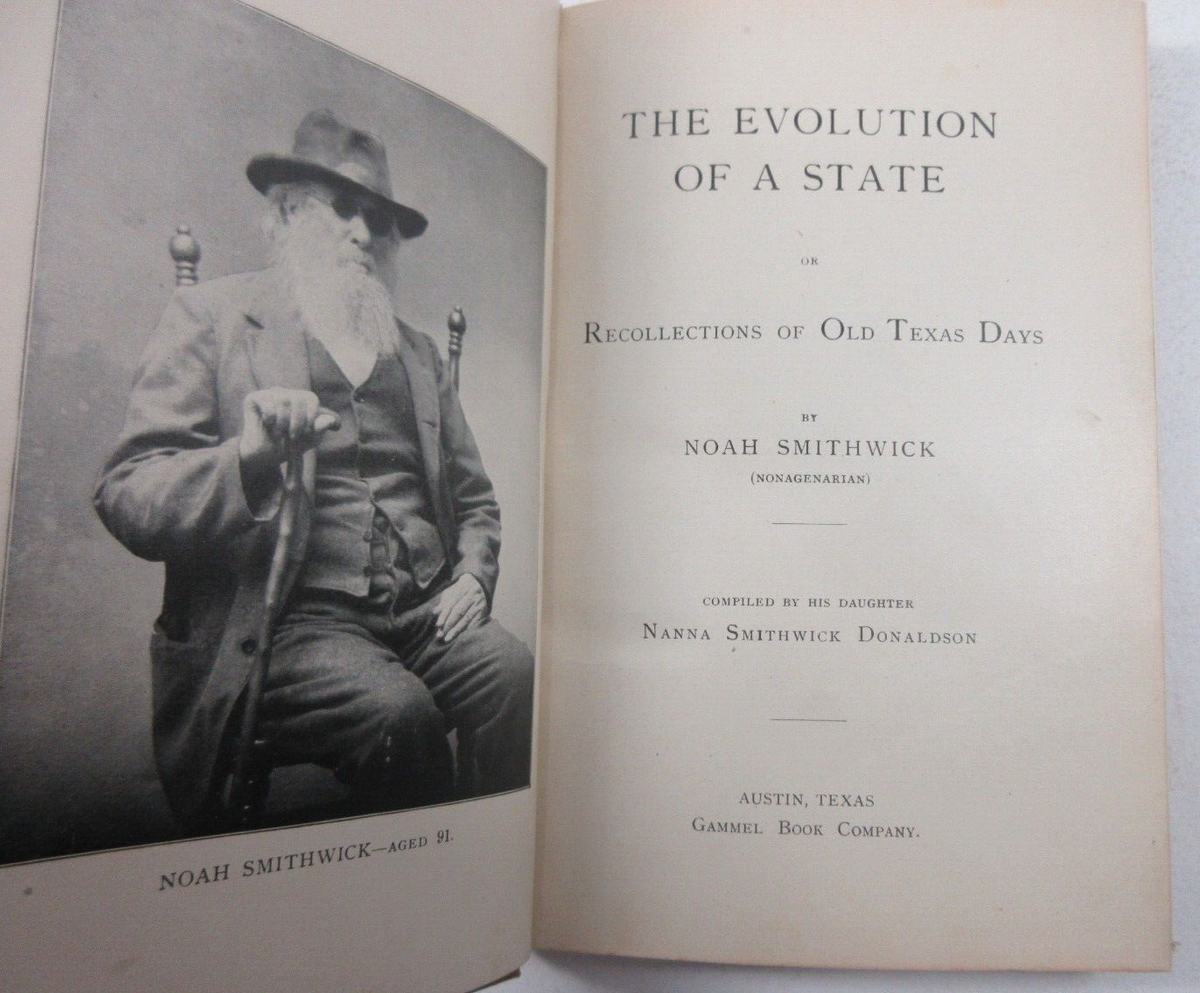 NOAH SMITHWICK—AGED 91.

THE EVOLUTION
OF A STATE

OR

RECOLLECTIONS OF OLD TEXAS DAYS

BY

NOAH SMITHWICK
(NONAGENARIAN)

COMPILED BY HIS DAUGHTER
NANNA SMITHWICK DONALDSON

AUSTIN, TEXAS
GAMMEL BOOK COMPANY.